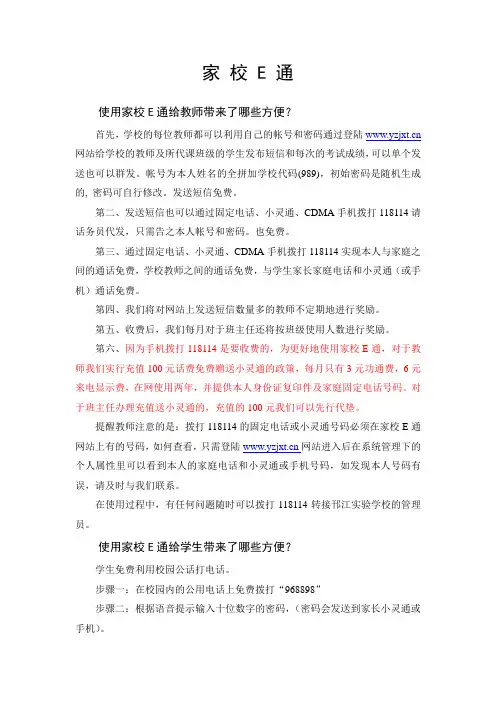 家 校 E 通

使用家校 E 通给教师带来了哪些方便？

首先，学校的每位教师都可以利用自己的帐号和密码通过登陆 www.yzjxt.cn 网站给学校的教师及所代课班级的学生发布短信和每次的考试成绩，可以单个发送也可以群发。帐号为本人姓名的全拼加学校代码(989)，初始密码是随机生成的，密码可自行修改。发送短信免费。

第二、发送短信也可以通过固定电话、小灵通、CDMA 手机拨打 118114 请话务员代发，只需告之本人帐号和密码。也免费。

第三、通过固定电话、小灵通、CDMA 手机拨打 118114 实现本人与家庭之间的通话免费，学校教师之间的通话免费，与学生家长家庭电话和小灵通（或手机）通话免费。

第四、我们将对网站上发送短信数量多的教师不定期地进行奖励。

第五、收费后，我们每月对于班主任还将按班级使用人数进行奖励。

第六、因为手机拨打 118114 是要收费的，为更好地使用家校 E 通，对于教师我们实行充值 100 元话费免费赠送小灵通的政策，每月只有 3 元功通费，6 元来电显示费，在网使用两年，并提供本人身份证复印件及家庭固定电话号码。对于班主任办理充值送小灵通的，充值的 100 元我们可以先行代垫。

提醒教师注意的是：拨打 118114 的固定电话或小灵通号码必须在家校 E 通网站上有的号码，如何查看，只需登陆 www.yzjxt.cn 网站进入后在系统管理下的个人属性里可以看到本人的家庭电话和小灵通或手机号码，如发现本人号码有误，请及时与我们联系。

在使用过程中，有任何问题随时可以拨打 118114 转接邗江实验学校的管理员。

使用家校 E 通给学生带来了哪些方便？

学生免费利用校园公话打电话。

步骤一：在校园内的公用电话上免费拨打“968898”

步骤二：根据语音提示输入十位数字的密码，（密码会发送到家长小灵通或手机）。